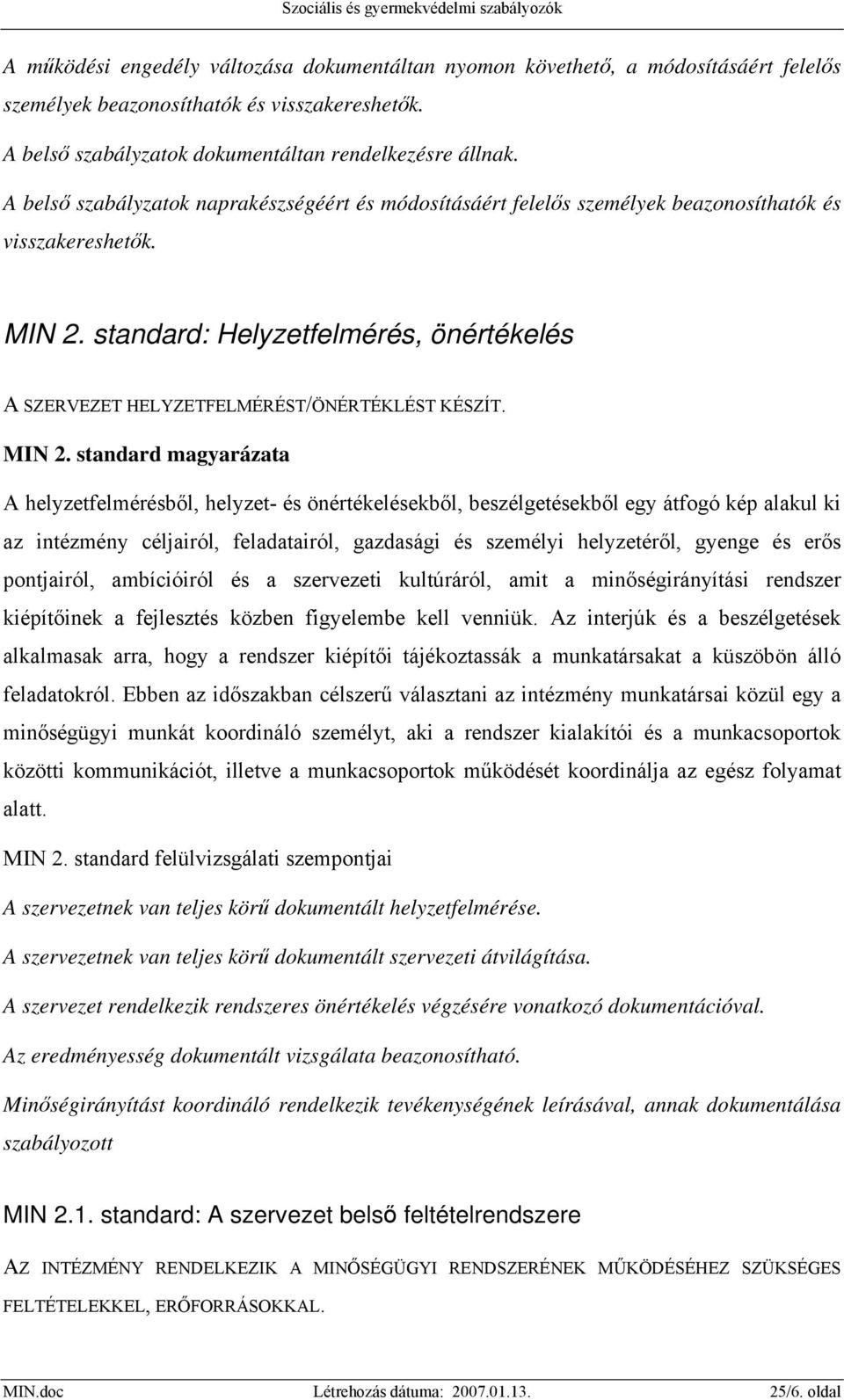 Szociális és gyermekvédelmi szabályozók

A működési engedély változása dokumentáltan nyomon követhető, a módosításáért felelős személyek beazonosíthatók és visszakereshetők.

A belső szabályzatok dokumentáltan rendelkezésre állnak.

A belső szabályzatok naprakészségéért és módosításáért felelős személyek beazonosíthatók és visszakereshetők.

MIN 2. standard: Helyzetfelmérés, önértékelés

A SZERVEZET HELYZETFELMÉRÉST/ÖNÉRTÉKLÉST KÉSZÍT.

MIN 2. standard magyarázata

A helyzetfelmérésből, helyzet- és önértékelésekből, beszélgetésekből egy átfogó kép alakul ki az intézmény céljairól, feladatairól, gazdasági és személyi helyzetéről, gyenge és erős pontjairól, ambícióiról és a szervezeti kultúráról, amit a minőségirányítási rendszer kiépítőinek a fejlesztés közben figyelembe kell venniük. Az interjúk és a beszélgetések alkalmasak arra, hogy a rendszer kiépítői tájékoztassák a munkatársakat a küszöbön álló feladatokról. Ebben az időszakban célszerű választani az intézmény munkatársai közül egy a minőségügyi munkát koordináló személyt, aki a rendszer kialakítói és a munkacsoportok közötti kommunikációt, illetve a munkacsoportok működését koordinálja az egész folyamat alatt.

MIN 2. standard felülvizsgálati szempontjai

A szervezetnek van teljes körű dokumentált helyzetfelmérése.

A szervezetnek van teljes körű dokumentált szervezeti átvilágítása.

A szervezet rendelkezik rendszeres önértékelés végzésére vonatkozó dokumentációval.

Az eredményesség dokumentált vizsgálata beazonosítható.

Minőségirányítást koordináló rendelkezik tevékenységének leírásával, annak dokumentálása szabályozott

MIN 2.1. standard: A szervezet belső feltételrendszere

AZ INTÉZMÉNY RENDELKEZIK A MINŐSÉGÜGYI RENDSZERÉNEK MŰKÖDÉSÉHEZ SZÜKSÉGES FELTÉTELEKKEL, ERŐFORRÁSOKKAL.

MIN.doc Létrehozás dátuma: 2007.01.13. 25/6. oldal